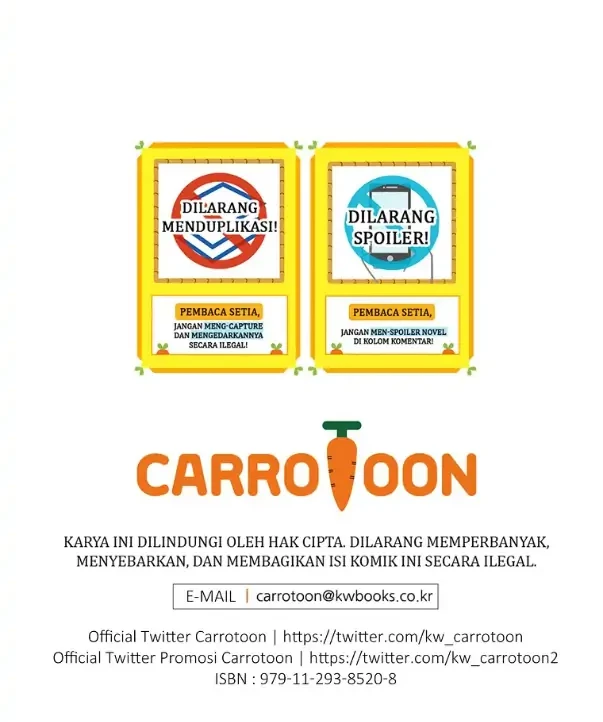 DILARANG MENDUPLIKASI!

PEMBACA SETIA,
JANGAN MENG-CAPTURE DAN MENGEDARKANNYA SECARA ILEGAL!

DILARANG SPOILER!

PEMBACA SETIA,
JANGAN MEN-SPOILER NOVEL DI KOLOM KOMENTAR!

CARROTOON

KARYA INI DILINDUNGI OLEH HAK CIPTA. DILARANG MEMPERBANYAK, MENYEBARKAN, DAN MEMBAGIKAN ISI KOMIK INI SECARA ILEGAL.

E-MAIL | carrotoon@kwbooks.co.kr

Official Twitter Carrotoon | https://twitter.com/kw_carrotoon
Official Twitter Promosi Carrotoon | https://twitter.com/kw_carrotoon2
ISBN : 979-11-293-8520-8